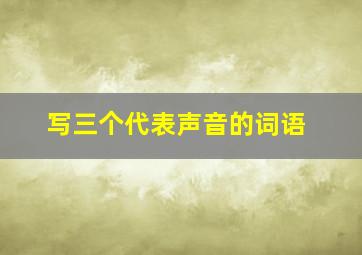 写三个代表声音的词语